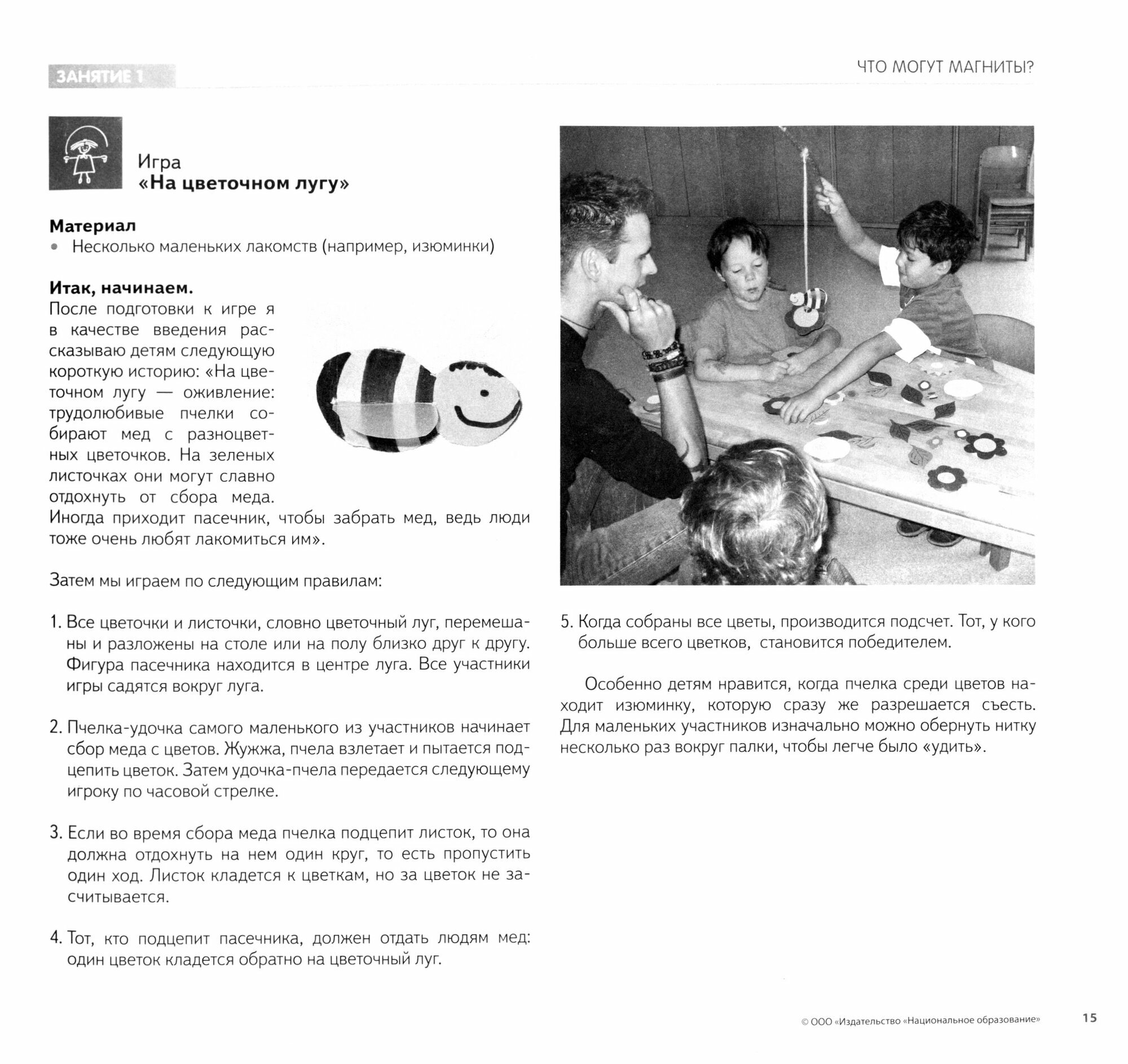 ЗАНЯТИЕ 1

ЧТО МОГУТ МАГНИТЫ?

Игра
«На цветочном лугу»

Материал
• Несколько маленьких лакомств (например, изюминки)

Итак, начинаем.
После подготовки к игре я в качестве введения рассказываю детям следующую короткую историю: «На цветочном лугу — оживление: трудолюбивые пчелки собирают мед с разноцветных цветочков. На зеленых листочках они могут славно отдохнуть от сбора меда. Иногда приходит пасечник, чтобы забрать мед, ведь люди тоже очень любят лакомиться им».

Затем мы играем по следующим правилам:

1. Все цветочки и листочки, словно цветочный луг, перемешаны и разложены на столе или на полу близко друг к другу. Фигура пасечника находится в центре луга. Все участники игры садятся вокруг луга.

2. Пчелка-удочка самого маленького из участников начинает сбор меда с цветов. Жужжа, пчела взлетает и пытается подцепить цветок. Затем удочка-пчела передается следующему игроку по часовой стрелке.

3. Если во время сбора меда пчелка подцепит листок, то она должна отдохнуть на нем один круг, то есть пропустить один ход. Листок кладется к цветкам, но за цветок не засчитывается.

4. Тот, кто подцепит пасечника, должен отдать людям мед: один цветок кладется обратно на цветочный луг.

5. Когда собраны все цветы, производится подсчет. Тот, у кого больше всего цветков, становится победителем.

Особенно детям нравится, когда пчелка среди цветов находит изюминку, которую сразу же разрешается съесть. Для маленьких участников изначально можно обернуть нитку несколько раз вокруг палки, чтобы легче было «удить».

© ООО «Издательство «Национальное образование»

15